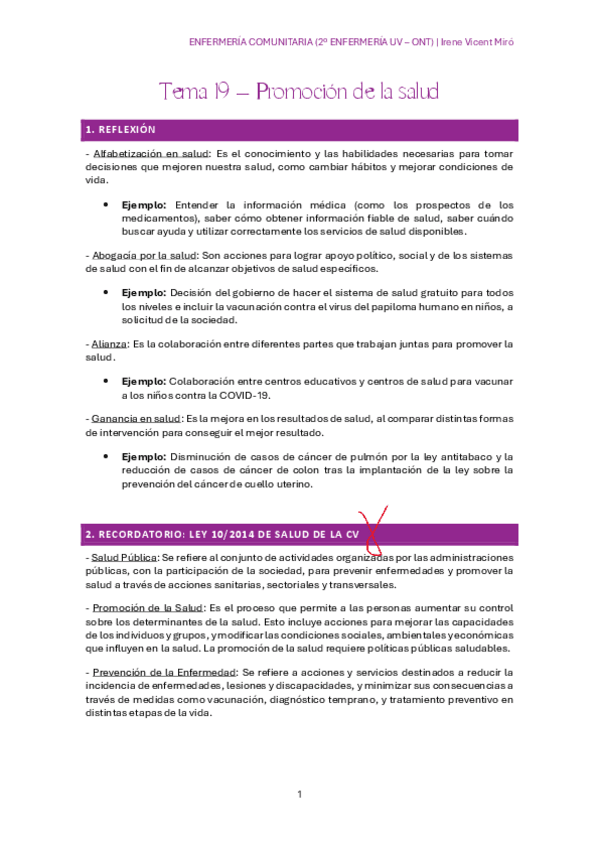 ENFERMERÍA COMUNITARIA (2º ENFERMERÍA UV – ONT) | Irene Vicent Miró

Tema 19 – Promoción de la salud

1. REFLEXIÓN

- Alfabetización en salud: Es el conocimiento y las habilidades necesarias para tomar decisiones que mejoren nuestra salud, como cambiar hábitos y mejorar condiciones de vida.

• Ejemplo: Entender la información médica (como los prospectos de los medicamentos), saber cómo obtener información fiable de salud, saber cuándo buscar ayuda y utilizar correctamente los servicios de salud disponibles.

- Abogacía por la salud: Son acciones para lograr apoyo político, social y de los sistemas de salud con el fin de alcanzar objetivos de salud específicos.

• Ejemplo: Decisión del gobierno de hacer el sistema de salud gratuito para todos los niveles e incluir la vacunación contra el virus del papiloma humano en niños, a solicitud de la sociedad.

- Alianza: Es la colaboración entre diferentes partes que trabajan juntas para promover la salud.

• Ejemplo: Colaboración entre centros educativos y centros de salud para vacunar a los niños contra la COVID-19.

- Ganancia en salud: Es la mejora en los resultados de salud, al comparar distintas formas de intervención para conseguir el mejor resultado.

• Ejemplo: Disminución de casos de cáncer de pulmón por la ley antitabaco y la reducción de casos de cáncer de colon tras la implantación de la ley sobre la prevención del cáncer de cuello uterino.

2. RECORDATORIO: LEY 10/2014 DE SALUD DE LA CV

- Salud Pública: Se refiere al conjunto de actividades organizadas por las administraciones públicas, con la participación de la sociedad, para prevenir enfermedades y promover la salud a través de acciones sanitarias, sectoriales y transversales.

- Promoción de la Salud: Es el proceso que permite a las personas aumentar su control sobre los determinantes de la salud. Esto incluye acciones para mejorar las capacidades de los individuos y grupos, y modificar las condiciones sociales, ambientales y económicas que influyen en la salud. La promoción de la salud requiere políticas públicas saludables.

- Prevención de la Enfermedad: Se refiere a acciones y servicios destinados a reducir la incidencia de enfermedades, lesiones y discapacidades, y minimizar sus consecuencias a través de medidas como vacunación, diagnóstico temprano, y tratamiento preventivo en distintas etapas de la vida.

1